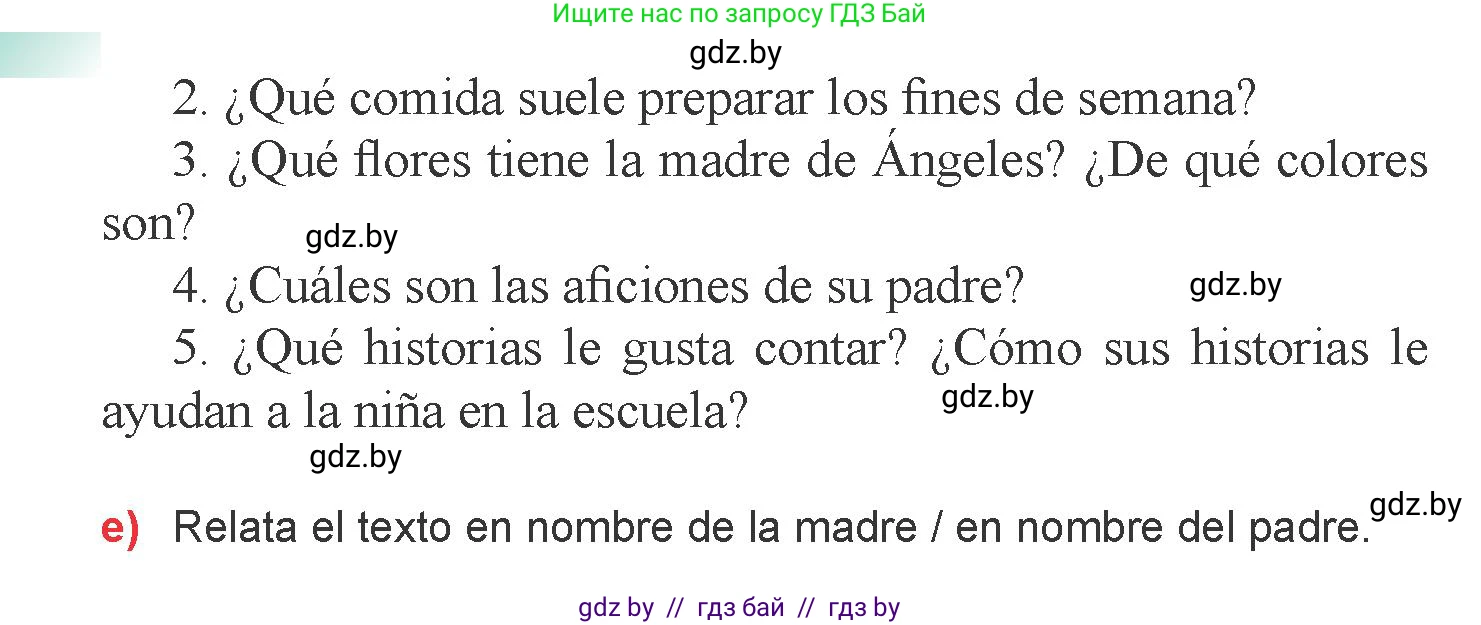 Ищите нас по запросу ГДЗ Бай

gdz.by

2. ¿Qué comida suele preparar los fines de semana?

3. ¿Qué flores tiene la madre de Ángeles? ¿De qué colores son?

gdz.by

4. ¿Cuáles son las aficiones de su padre?

gdz.by

5. ¿Qué historias le gusta contar? ¿Cómo sus historias le ayudan a la niña en la escuela?

gdz.by

gdz.by

e) Relata el texto en nombre de la madre / en nombre del padre.

gdz.by

gdz by // гдз бай // гдз by